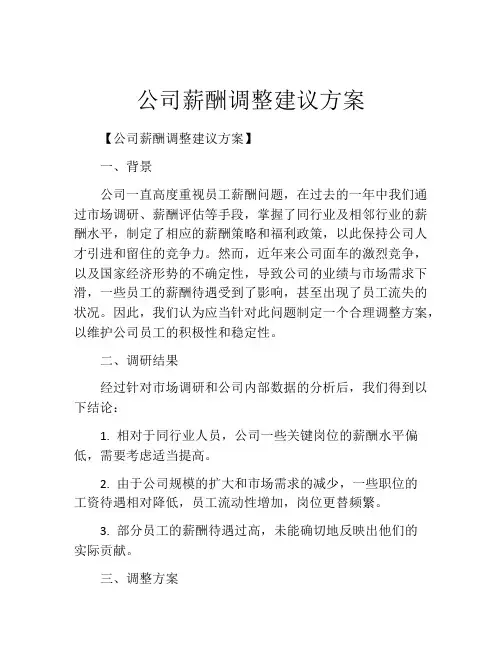 公司薪酬调整建议方案

【公司薪酬调整建议方案】

一、背景

公司一直高度重视员工薪酬问题，在过去的一年中我们通过市场调研、薪酬评估等手段，掌握了同行业及相邻行业的薪酬水平，制定了相应的薪酬策略和福利政策，以此保持公司人才引进和留住的竞争力。然而，近年来公司面车的激烈竞争，以及国家经济形势的不确定性，导致公司的业绩与市场需求下滑，一些员工的薪酬待遇受到了影响，甚至出现了员工流失的状况。因此，我们认为应当针对此问题制定一个合理调整方案，以维护公司员工的积极性和稳定性。

二、调研结果

经过针对市场调研和公司内部数据的分析后，我们得到以下结论：

1. 相对于同行业人员，公司一些关键岗位的薪酬水平偏低，需要考虑适当提高。

2. 由于公司规模的扩大和市场需求的减少，一些职位的工资待遇相对降低，员工流动性增加，岗位更替频繁。

3. 部分员工的薪酬待遇过高，未能确切地反映出他们的实际贡献。

三、调整方案